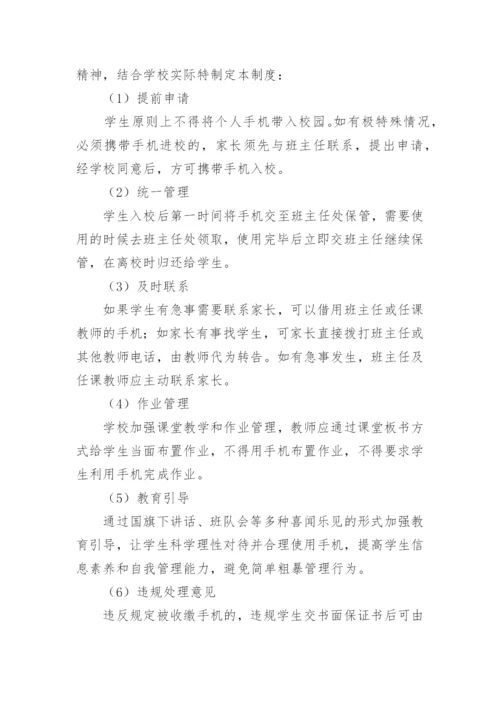 精神，结合学校实际特制定本制度：

（1）提前申请

学生原则上不得将个人手机带入校园。如有极特殊情况，必须携带手机进校的，家长须先与班主任联系，提出申请，经学校同意后，方可携带手机入校。

（2）统一管理

学生入校后第一时间将手机交至班主任处保管，需要使用的时候去班主任处领取，使用完毕后立即交班主任继续保管，在离校时归还给学生。

（3）及时联系

如果学生有急事需要联系家长，可以借用班主任或任课教师的手机；如家长有事找学生，可家长直接拨打班主任或其他教师电话，由教师代为转告。如有急事发生，班主任及任课教师应主动联系家长。

（4）作业管理

学校加强课堂教学和作业管理，教师应通过课堂板书方式给学生当面布置作业，不得用手机布置作业，不得要求学生利用手机完成作业。

（5）教育引导

通过国旗下讲话、班队会等多种喜闻乐见的形式加强教育引导，让学生科学理性对待并合理使用手机，提高学生信息素养和自我管理能力，避免简单粗暴管理行为。

（6）违规处理意见

违反规定被收缴手机的，违规学生交书面保证书后可由